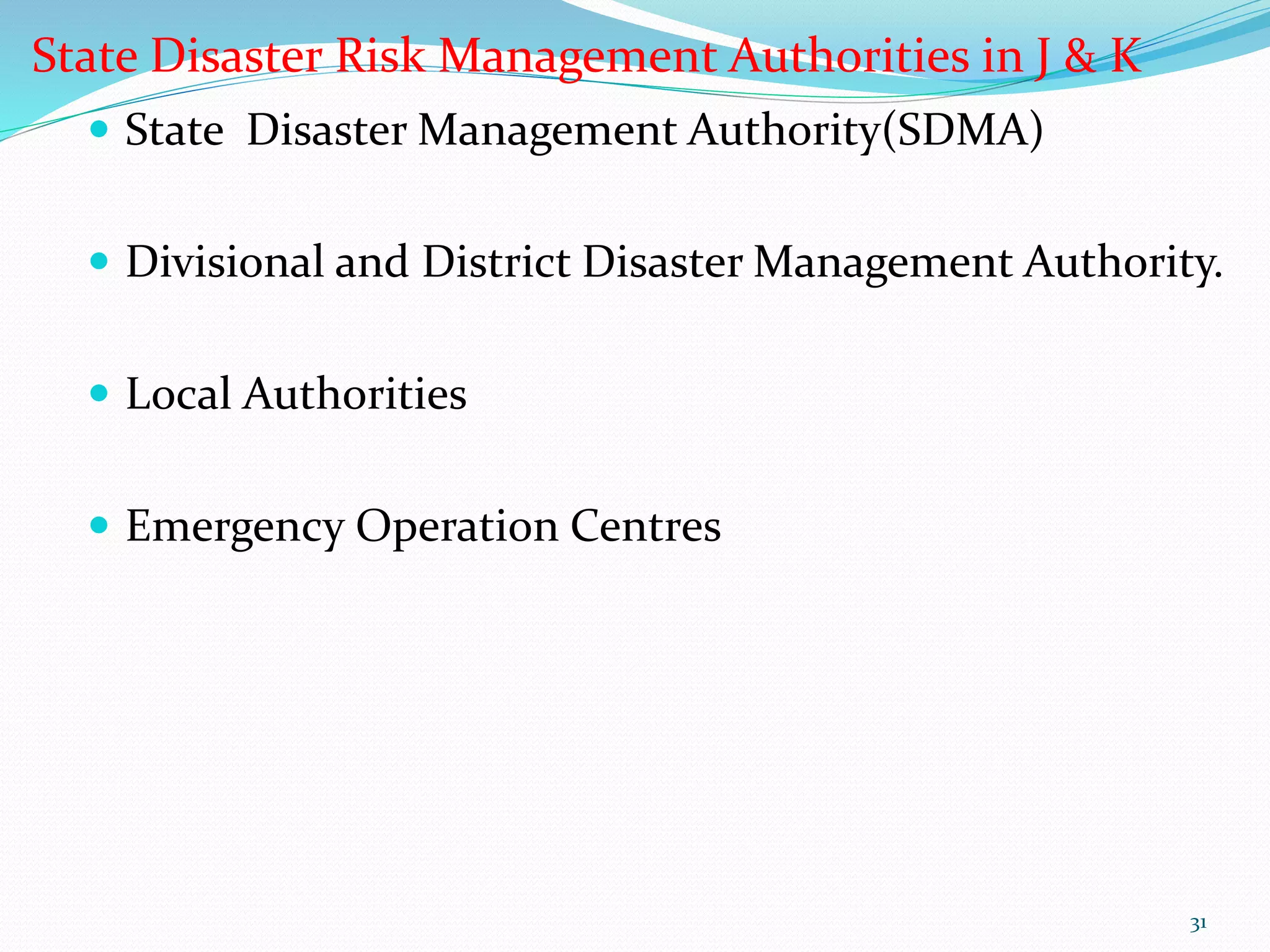 State Disaster Risk Management Authorities in J & K

- State Disaster Management Authority(SDMA)

- Divisional and District Disaster Management Authority.

- Local Authorities

- Emergency Operation Centres

31